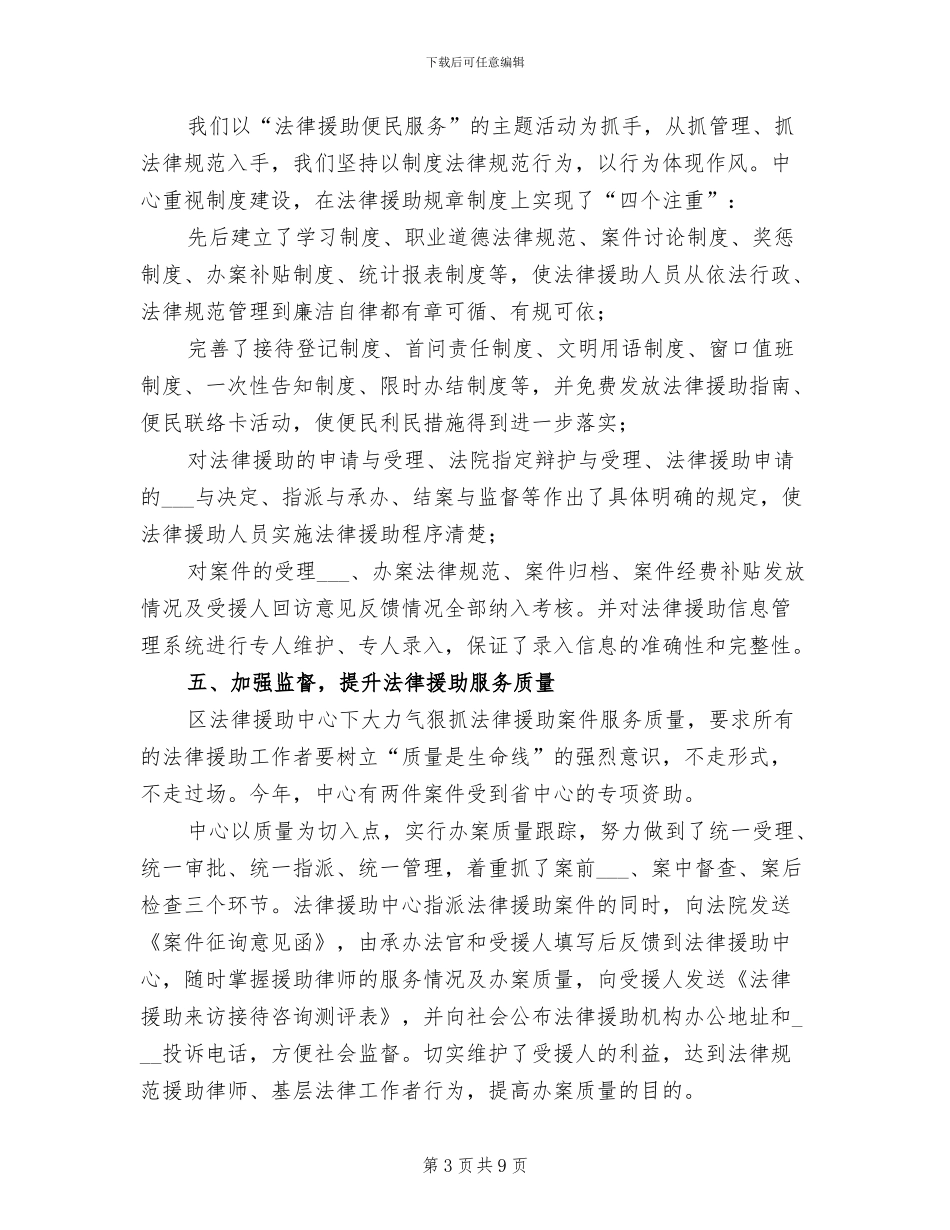 下载后可任意编辑

我们以“法律援助便民服务”的主题活动为抓手，从抓管理、抓法律规范入手，我们坚持以制度法律规范行为，以行为体现作风。中心重视制度建设，在法律援助规章制度上实现了“四个注重”：

先后建立了学习制度、职业道德法律规范、案件讨论制度、奖惩制度、办案补贴制度、统计报表制度等，使法律援助人员从依法行政、法律规范管理到廉洁自律都有章可循、有规可依；

完善了接待登记制度、首问责任制度、文明用语制度、窗口值班制度、一次性告知制度、限时办结制度等，并免费发放法律援助指南、便民联络卡活动，使便民利民措施得到进一步落实；

对法律援助的申请与受理、法院指定辩护与受理、法律援助申请的____与决定、指派与承办、结案与监督等作出了具体明确的规定，使法律援助人员实施法律援助程序清楚；

对案件的受理____、办案法律规范、案件归档、案件经费补贴发放情况及受援人回访意见反馈情况全部纳入考核。并对法律援助信息管理系统进行专人维护、专人录入，保证了录入信息的准确性和完整性。

五、加强监督，提升法律援助服务质量

区法律援助中心下大力气狠抓法律援助案件服务质量，要求所有的法律援助工作者要树立“质量是生命线”的强烈意识，不走形式，不走过场。今年，中心有两件案件受到省中心的专项资助。

中心以质量为切入点，实行办案质量跟踪，努力做到了统一受理、统一审批、统一指派、统一管理，着重抓了案前____、案中督查、案后检查三个环节。法律援助中心指派法律援助案件的同时，向法院发送《案件征询意见函》，由承办法官和受援人填写后反馈到法律援助中心，随时掌握援助律师的服务情况及办案质量，向受援人发送《法律援助来访接待咨询测评表》，并向社会公布法律援助机构办公地址和____投诉电话，方便社会监督。切实维护了受援人的利益，达到法律规范援助律师、基层法律工作者行为，提高办案质量的目的。

第3页共9页